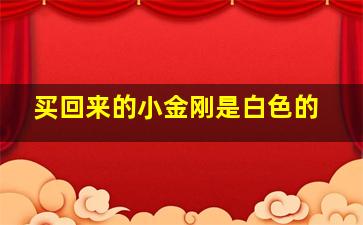 买回来的小金刚是白色的